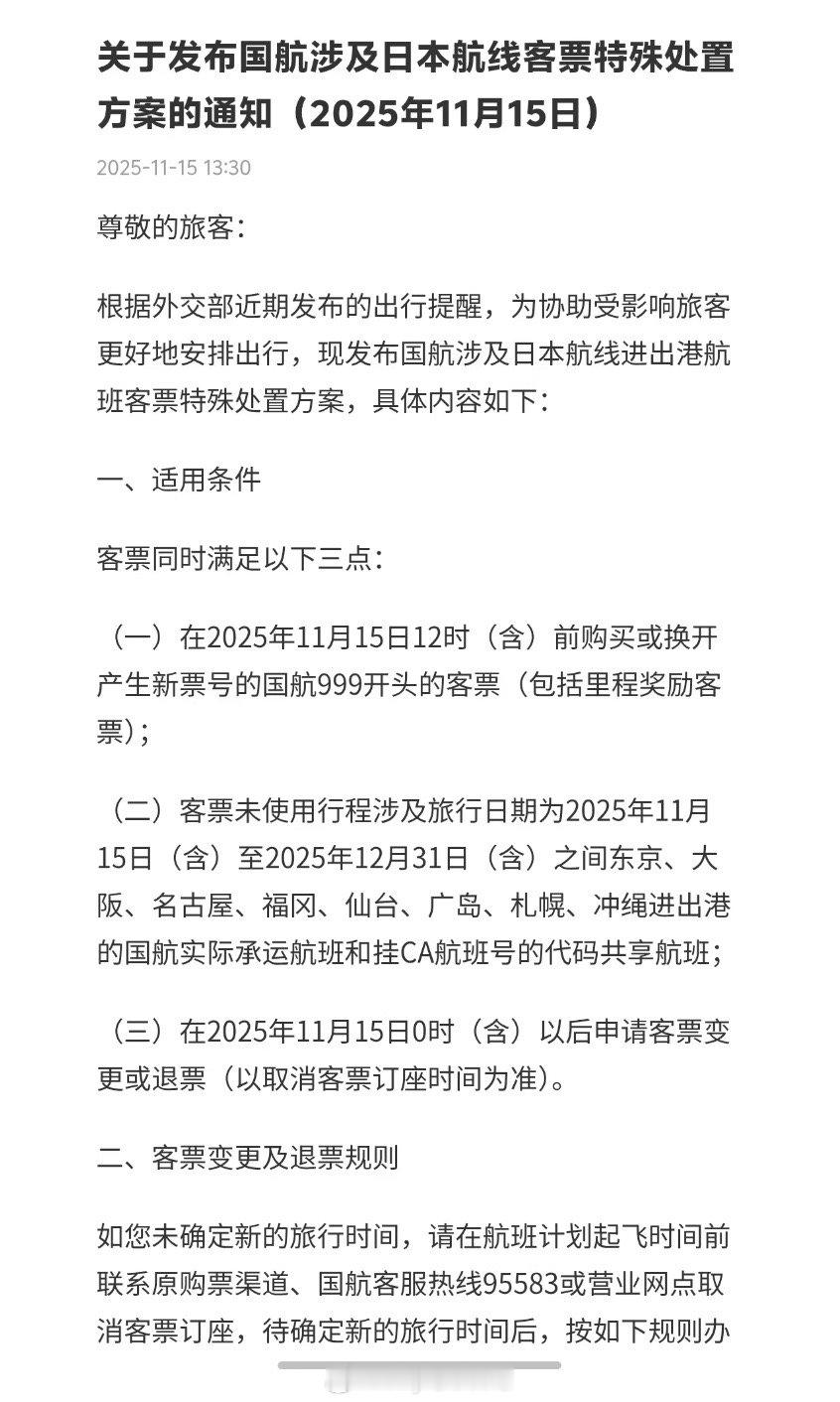 关于发布国航涉及日本航线客票特殊处置方案的通知（2025年11月15日）

2025-11-15 13:30

尊敬的旅客：

根据外交部近期发布的出行提醒，为协助受影响旅客更好地安排出行，现发布国航涉及日本航线进出港航班客票特殊处置方案，具体内容如下：

一、适用条件

客票同时满足以下三点：

（一）在2025年11月15日12时（含）前购买或换开产生新票号的国航999开头的客票（包括里程奖励客票）；

（二）客票未使用行程涉及旅行日期为2025年11月15日（含）至2025年12月31日（含）之间东京、大阪、名古屋、福冈、仙台、广岛、札幌、冲绳进出港的国航实际承运航班和挂CA航班号的代码共享航班；

（三）在2025年11月15日0时（含）以后申请客票变更或退票（以取消客票订座时间为准）。

二、客票变更及退票规则

如您未确定新的旅行时间，请在航班计划起飞时间前联系原购票渠道、国航客服热线95583或营业网点取消客票订座，待确定新的旅行时间后，按如下规则办